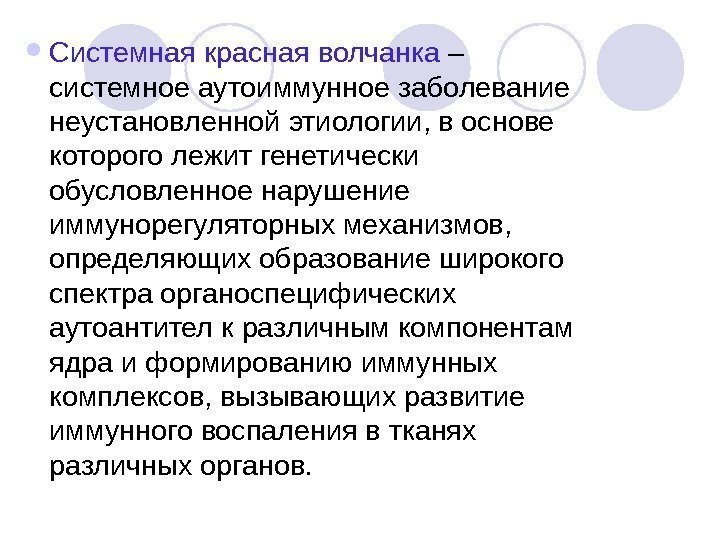 Системная красная волчанка – системное аутоиммунное заболевание неустановленной этиологии, в основе которого лежит генетически обусловленное нарушение иммунорегуляторных механизмов, определяющих образование широкого спектра органоспецифических аутоантител к различным компонентам ядра и формированию иммунных комплексов, вызывающих развитие иммунного воспаления в тканях различных органов.